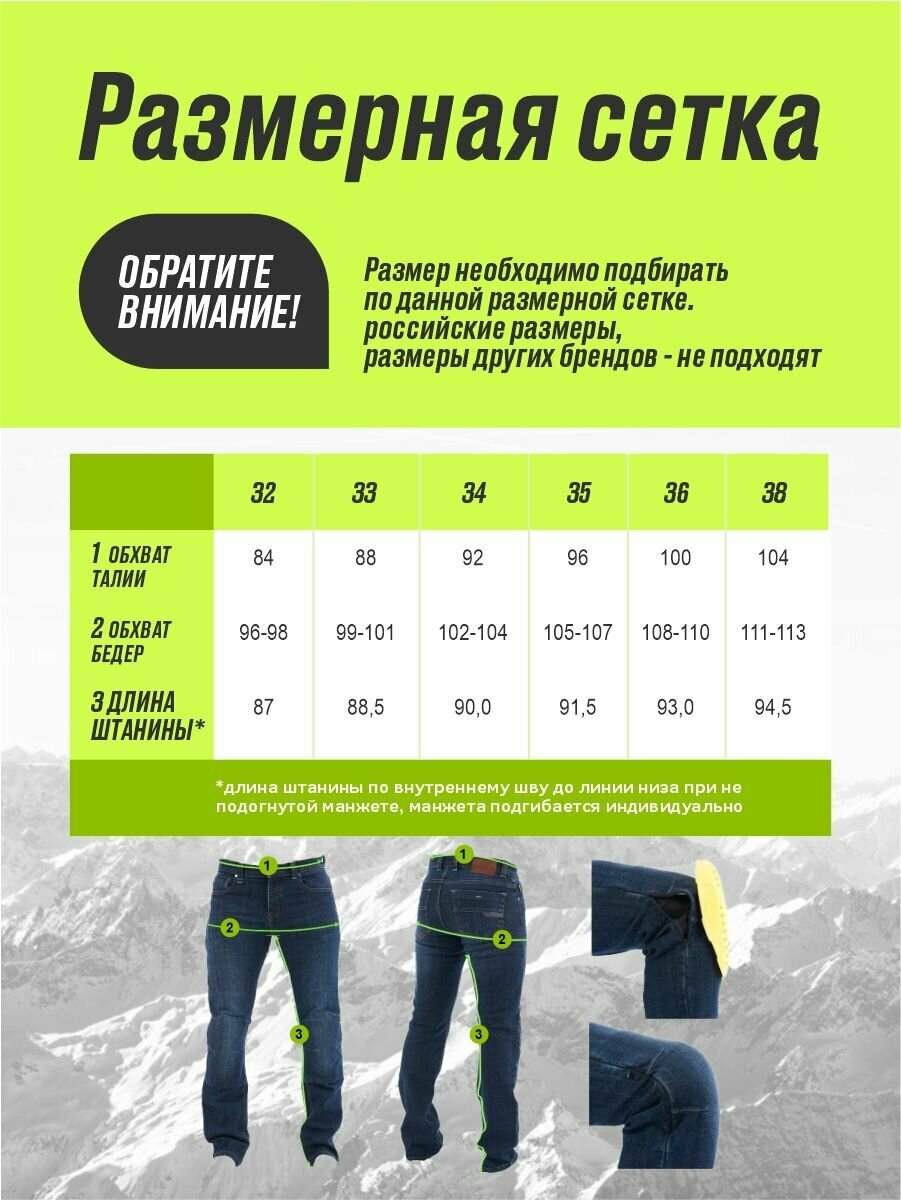 Размерная сетка

ОБРАТИТЕ ВНИМАНИЕ!

Размер необходимо подбирать по данной размерной сетке. российские размеры, размеры других брендов - не подходят

| | 32 | 33 | 34 | 35 | 36 | 38 |
|---|---|---|---|---|---|---|
| 1 ОБХВАТ ТАЛИИ | 84 | 88 | 92 | 96 | 100 | 104 |
| 2 ОБХВАТ БЕДЕР | 96-98 | 99-101 | 102-104 | 105-107 | 108-110 | 111-113 |
| 3 ДЛИНА ШТАНИНЫ* | 87 | 88,5 | 90,0 | 91,5 | 93,0 | 94,5 |

*длина штанины по внутреннему шву до линии низа при не подогнутой манжете, манжета подгибается индивидуально

1
2
3
1
2
3